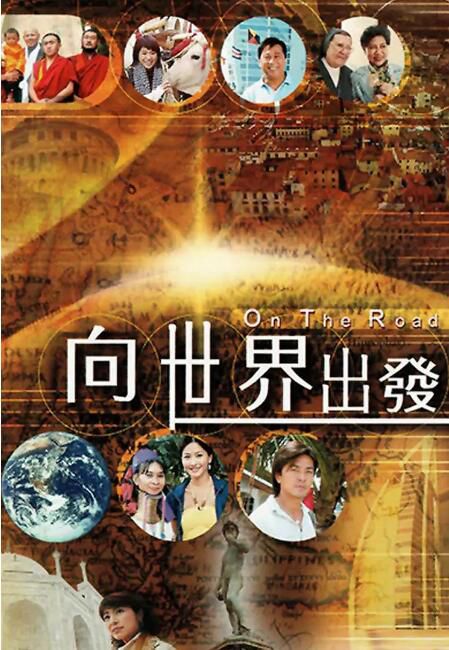 On The Road
向世界出發